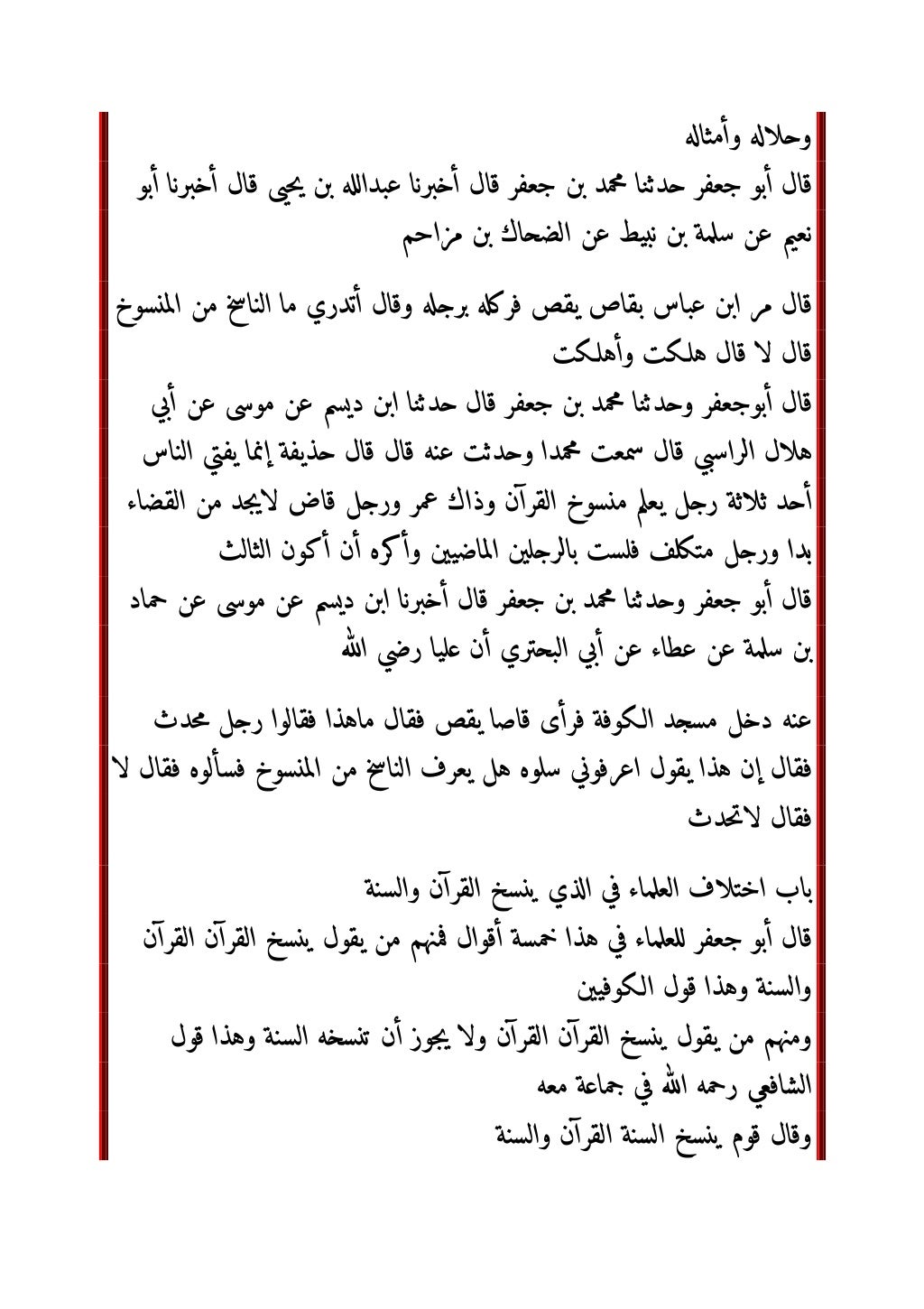 وحلاله وأمثاله
قال أبو جعفر حدثنا محمد بن جعفر قال أخبرنا عبدالله بن يحيى قال أخبرنا أبو نعيم عن سلمة بن نبيط عن الضحاك بن مزاحم

قال مر ابن عباس بقاص يقص فركله برجله وقال أتدري ما الناسخ من المنسوخ قال لا قال هلكت وأهلكت
قال أبوجعفر وحدثنا محمد بن جعفر قال حدثنا ابن ديسم عن موسى عن أبي هلال الراسبي قال سمعت محمدا وحدثت عنه قال قال حذيفة إنما يفتي الناس أحد ثلاثة رجل يعلم منسوخ القرآن وذاك عمر ورجل قاض لايجد من القضاء بدا ورجل متكلف فلست بالرجلين الماضيين وأكره أن أكون الثالث
قال أبو جعفر وحدثنا محمد بن جعفر قال أخبرنا ابن ديسم عن موسى عن حماد بن سلمة عن عطاء عن أبي البحتري أن عليا رضي الله

عنه دخل مسجد الكوفة فرأى قاصا يقص فقال ماهذا فقالوا رجل محدث فقال إن هذا يقول اعرفوني سلوه هل يعرف الناسخ من المنسوخ فسألوه فقال لا فقال لاتحدث

باب اختلاف العلماء في الذي ينسخ القرآن والسنة
قال أبو جعفر للعلماء في هذا خمسة أقوال فمنهم من يقول ينسخ القرآن القرآن والسنة وهذا قول الكوفيين
ومنهم من يقول ينسخ القرآن القرآن ولا يجوز أن تنسخه السنة وهذا قول الشافعي رحمه الله في جماعة معه
وقال قوم ينسخ السنة القرآن والسنة